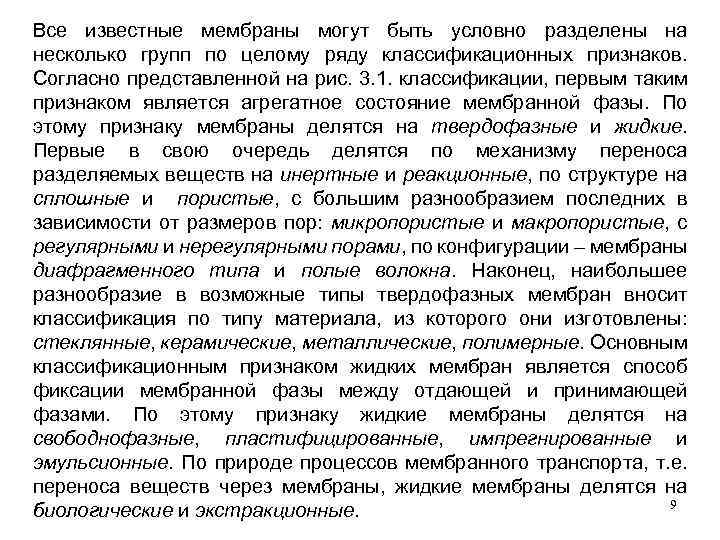 Все известные мембраны могут быть условно разделены на несколько групп по целому ряду классификационных признаков. Согласно представленной на рис. 3.1. классификации, первым таким признаком является агрегатное состояние мембранной фазы. По этому признаку мембраны делятся на твердофазные и жидкие. Первые в свою очередь делятся по механизму переноса разделяемых веществ на инертные и реакционные, по структуре на сплошные и пористые, с большим разнообразием последних в зависимости от размеров пор: микропористые и макропористые, с регулярными и нерегулярными порами, по конфигурации – мембраны диафрагменного типа и полые волокна. Наконец, наибольшее разнообразие в возможные типы твердофазных мембран вносит классификация по типу материала, из которого они изготовлены: стеклянные, керамические, металлические, полимерные. Основным классификационным признаком жидких мембран является способ фиксации мембранной фазы между отдающей и принимающей фазами. По этому признаку жидкие мембраны делятся на свободнофазные, пластифицированные, импрегнированные и эмульсионные. По природе процессов мембранного транспорта, т.е. переноса веществ через мембраны, жидкие мембраны делятся на биологические и экстракционные.

9